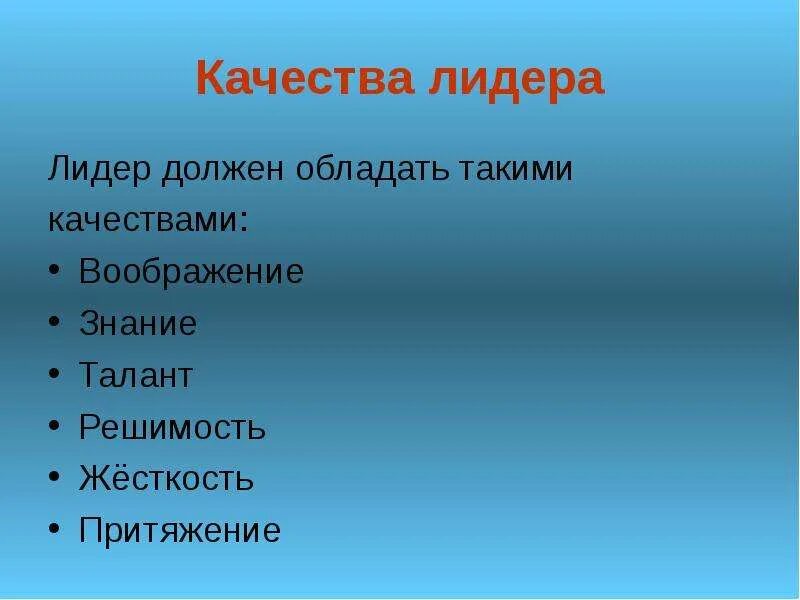 Качества лидера

Лидер должен обладать такими качествами:

• Воображение
• Знание
• Талант
• Решимость
• Жёсткость
• Притяжение